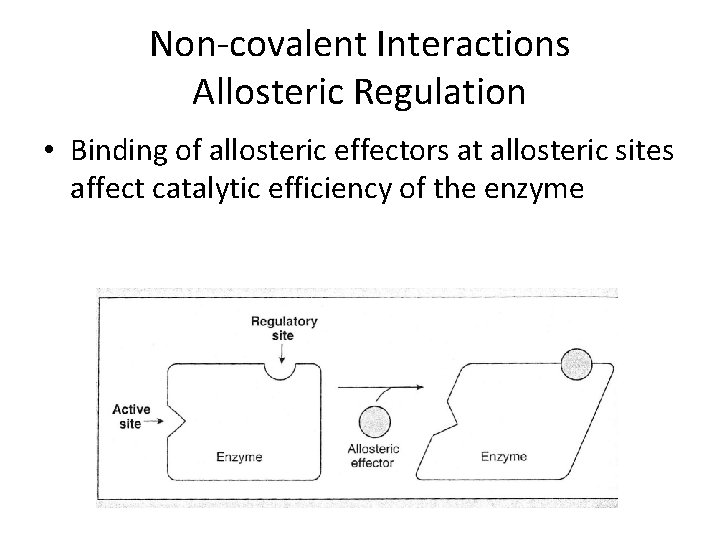 Non-covalent Interactions
Allosteric Regulation

• Binding of allosteric effectors at allosteric sites affect catalytic efficiency of the enzyme

Regulatory site

Active site

Enzyme

Allosteric effector

Enzyme